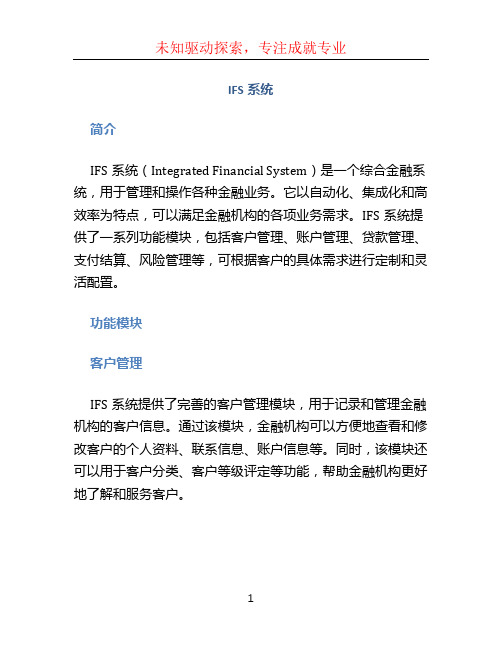 未知驱动探索，专注成就专业

IFS 系统

简介

IFS 系统（Integrated Financial System）是一个综合金融系统，用于管理和操作各种金融业务。它以自动化、集成化和高效率为特点，可以满足金融机构的各项业务需求。IFS 系统提供了一系列功能模块，包括客户管理、账户管理、贷款管理、支付结算、风险管理等，可根据客户的具体需求进行定制和灵活配置。

功能模块

客户管理

IFS 系统提供了完善的客户管理模块，用于记录和管理金融机构的客户信息。通过该模块，金融机构可以方便地查看和修改客户的个人资料、联系信息、账户信息等。同时，该模块还可以用于客户分类、客户等级评定等功能，帮助金融机构更好地了解和服务客户。

1